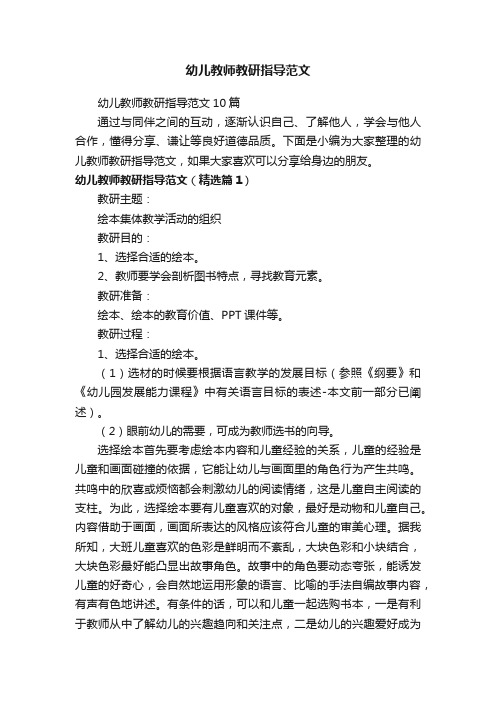 幼儿教师教研指导范文

幼儿教师教研指导范文10篇

通过与同伴之间的互动，逐渐认识自己、了解他人，学会与他人合作，懂得分享、谦让等良好道德品质。下面是小编为大家整理的幼儿教师教研指导范文，如果大家喜欢可以分享给身边的朋友。

幼儿教师教研指导范文（精选篇1）

教研主题：

绘本集体教学活动的组织

教研目的：

1、选择合适的绘本。

2、教师要学会剖析图书特点，寻找教育元素。

教研准备：

绘本、绘本的教育价值、PPT课件等。

教研过程：

1、选择合适的绘本。

（1）选材的时候要根据语言教学的发展目标（参照《纲要》和《幼儿园发展能力课程》中有关语言目标的表述-本文前一部分已阐述）。

（2）眼前幼儿的需要，可成为教师选书的向导。

选择绘本首先要考虑绘本内容和儿童经验的关系，儿童的经验是儿童和画面碰撞的依据，它能让幼儿与画面里的角色行为产生共鸣。共鸣中的欣喜或烦恼都会刺激幼儿的阅读情绪，这是儿童自主阅读的支柱。为此，选择绘本要有儿童喜欢的对象，最好是动物和儿童自己。内容借助于画面，画面所表达的风格应该符合儿童的审美心理。据我所知，大班儿童喜欢的色彩是鲜明而不紊乱，大块色彩和小块结合，大块色彩最好能凸显出故事角色。故事中的角色要动态夸张，能诱发儿童的好奇心，会自然地运用形象的语言、比喻的手法自编故事内容，有声有色地讲述。有条件的话，可以和儿童一起选购书本，一是有利于教师从中了解幼儿的兴趣趋向和关注点，二是幼儿的兴趣爱好成为